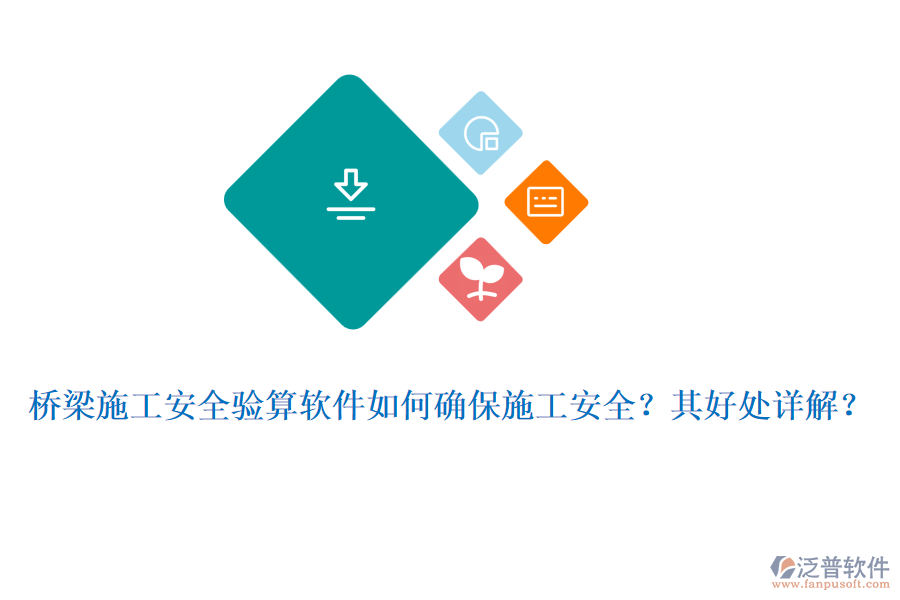 桥梁施工安全验算软件如何确保施工安全？其好处详解？

泛普软件
www.fanpusoft.com